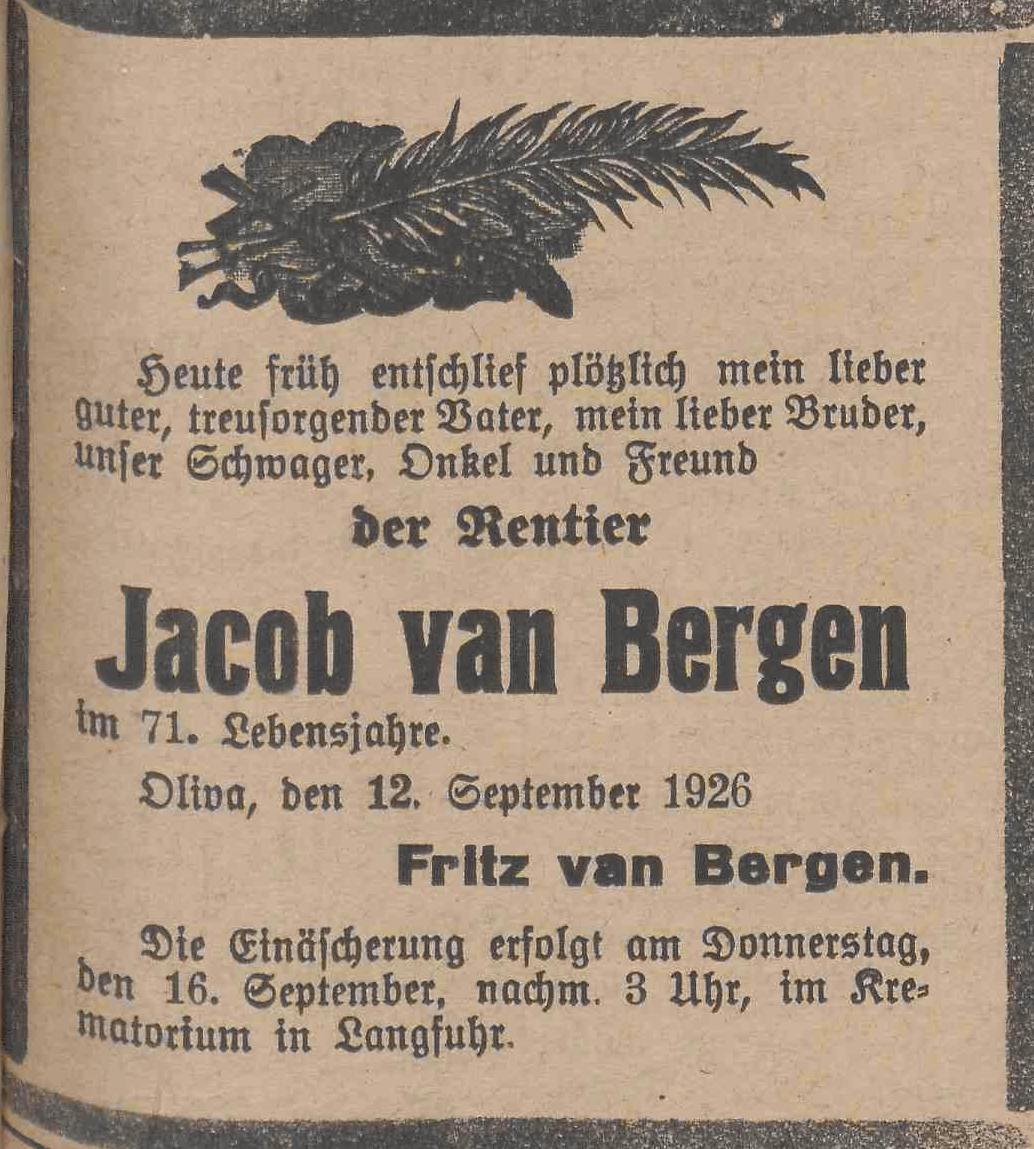 Heute früh entschlief plötzlich mein lieber guter, treusorgender Vater, mein lieber Bruder, unser Schwager, Onkel und Freund

der Rentier

Jacob van Bergen

im 71. Lebensjahre.

Oliva, den 12. September 1926

Fritz van Bergen.

Die Einäscherung erfolgt am Donnerstag, den 16. September, nachm. 3 Uhr, im Krematorium in Langfuhr.